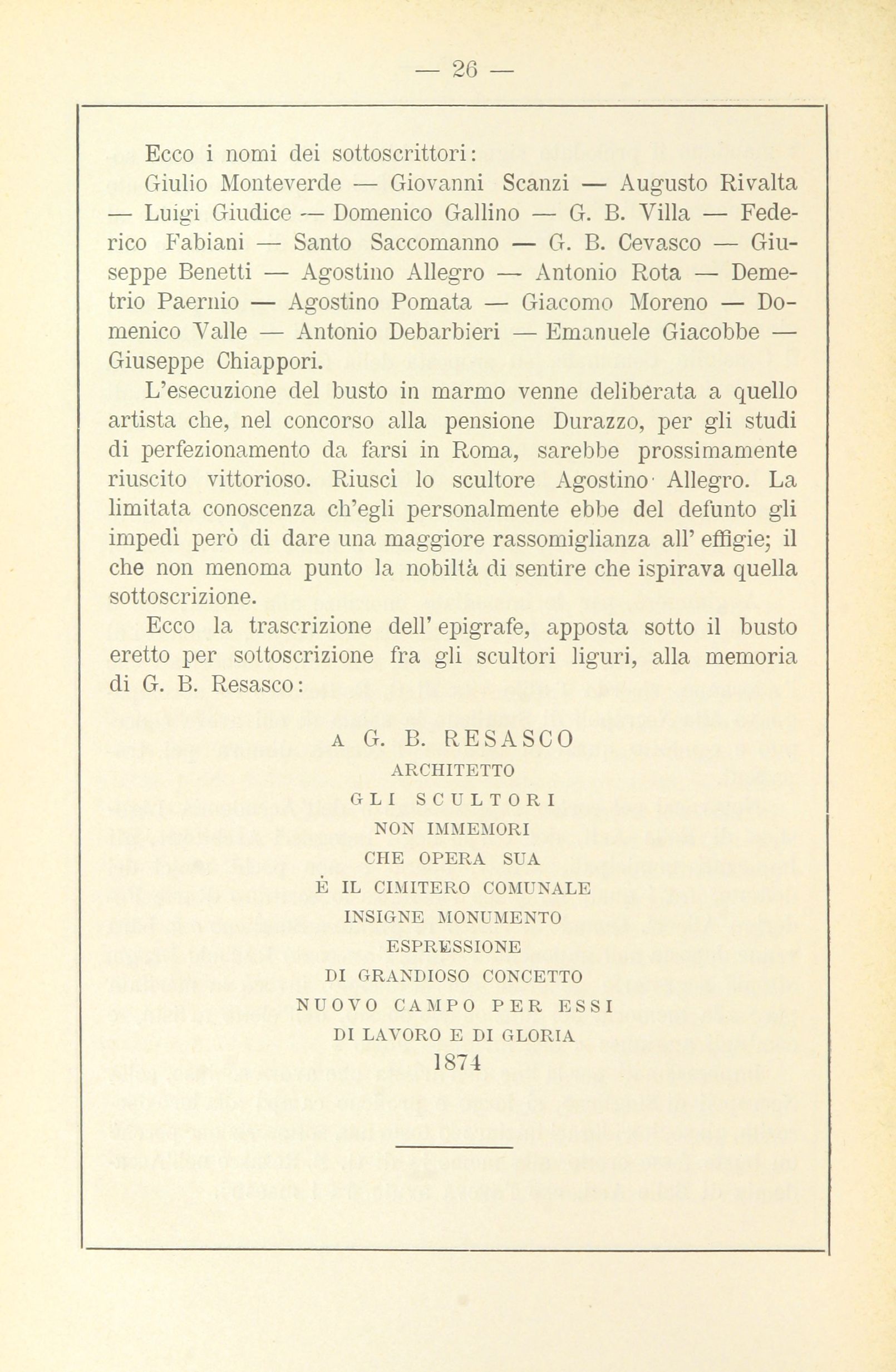 — 26 —

Ecco i nomi dei sottoscrittori:

Giulio Monteverde — Giovanni Scanzi — Augusto Rivalta — Luigi Giudice — Domenico Gallino — G. B. Villa — Federico Fabiani — Santo Saccomanno — G. B. Cevasco — Giuseppe Benetti — Agostino Allegro — Antonio Rota — Demetrio Paernio — Agostino Pomata — Giacomo Moreno — Domenico Valle — Antonio Debarbieri — Emanuele Giacobbe — Giuseppe Chiappori.

L'esecuzione del busto in marmo venne deliberata a quello artista che, nel concorso alla pensione Durazzo, per gli studi di perfezionamento da farsi in Roma, sarebbe prossimamente riuscito vittorioso. Riuscì lo scultore Agostino Allegro. La limitata conoscenza ch'egli personalmente ebbe del defunto gli impedì però di dare una maggiore rassomiglianza all' effigie; il che non menoma punto la nobiltà di sentire che ispirava quella sottoscrizione.

Ecco la trascrizione dell' epigrafe, apposta sotto il busto eretto per sottoscrizione fra gli scultori liguri, alla memoria di G. B. Resasco:

A G. B. RESASCO
ARCHITETTO
GLI SCULTORI
NON IMMEMORI
CHE OPERA SUA
È IL CIMITERO COMUNALE
INSIGNE MONUMENTO
ESPRESSIONE
DI GRANDIOSO CONCETTO
NUOVO CAMPO PER ESSI
DI LAVORO E DI GLORIA
1874